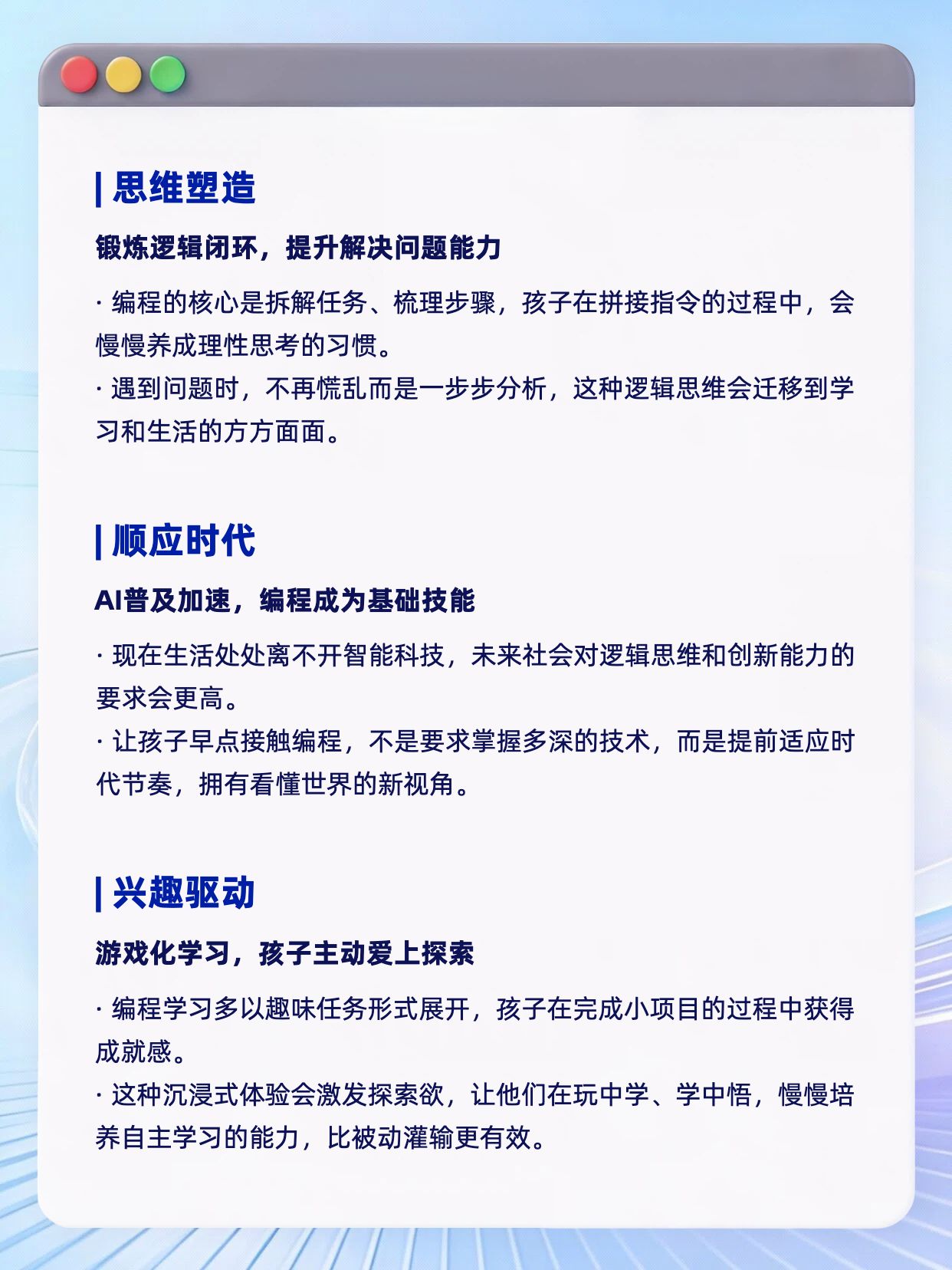 | 思维塑造

锻炼逻辑闭环，提升解决问题能力

· 编程的核心是拆解任务、梳理步骤，孩子在拼接指令的过程中，会慢慢养成理性思考的习惯。
· 遇到问题时，不再慌乱而是一步步分析，这种逻辑思维会迁移到学习和生活的方方面面。

| 顺应时代

AI普及加速，编程成为基础技能

· 现在生活处处离不开智能科技，未来社会对逻辑思维和创新能力的要求会更高。
· 让孩子早点接触编程，不是要求掌握多深的技术，而是提前适应时代节奏，拥有看懂世界的新视角。

| 兴趣驱动

游戏化学习，孩子主动爱上探索

· 编程学习多以趣味任务形式展开，孩子在完成小项目的过程中获得成就感。
· 这种沉浸式体验会激发探索欲，让他们在玩中学、学中悟，慢慢培养自主学习的能力，比被动灌输更有效。